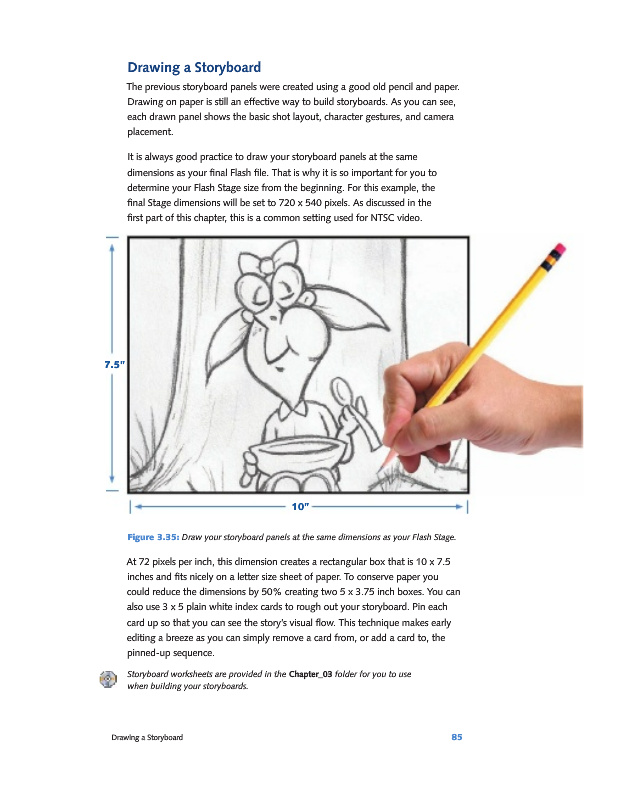 Drawing a Storyboard

The previous storyboard panels were created using a good old pencil and paper. Drawing on paper is still an effective way to build storyboards. As you can see, each drawn panel shows the basic shot layout, character gestures, and camera placement.

It is always good practice to draw your storyboard panels at the same dimensions as your final Flash file. That is why it is so important for you to determine your Flash Stage size from the beginning. For this example, the final Stage dimensions will be set to 720 x 540 pixels. As discussed in the first part of this chapter, this is a common setting used for NTSC video.

7.5"

10"

Figure 3.35: Draw your storyboard panels at the same dimensions as your Flash Stage.

At 72 pixels per inch, this dimension creates a rectangular box that is 10 x 7.5 inches and fits nicely on a letter size sheet of paper. To conserve paper you could reduce the dimensions by 50% creating two 5 x 3.75 inch boxes. You can also use 3 x 5 plain white index cards to rough out your storyboard. Pin each card up so that you can see the story's visual flow. This technique makes early editing a breeze as you can simply remove a card from, or add a card to, the pinned-up sequence.

Storyboard worksheets are provided in the Chapter_03 folder for you to use when building your storyboards.

Drawing a Storyboard 85